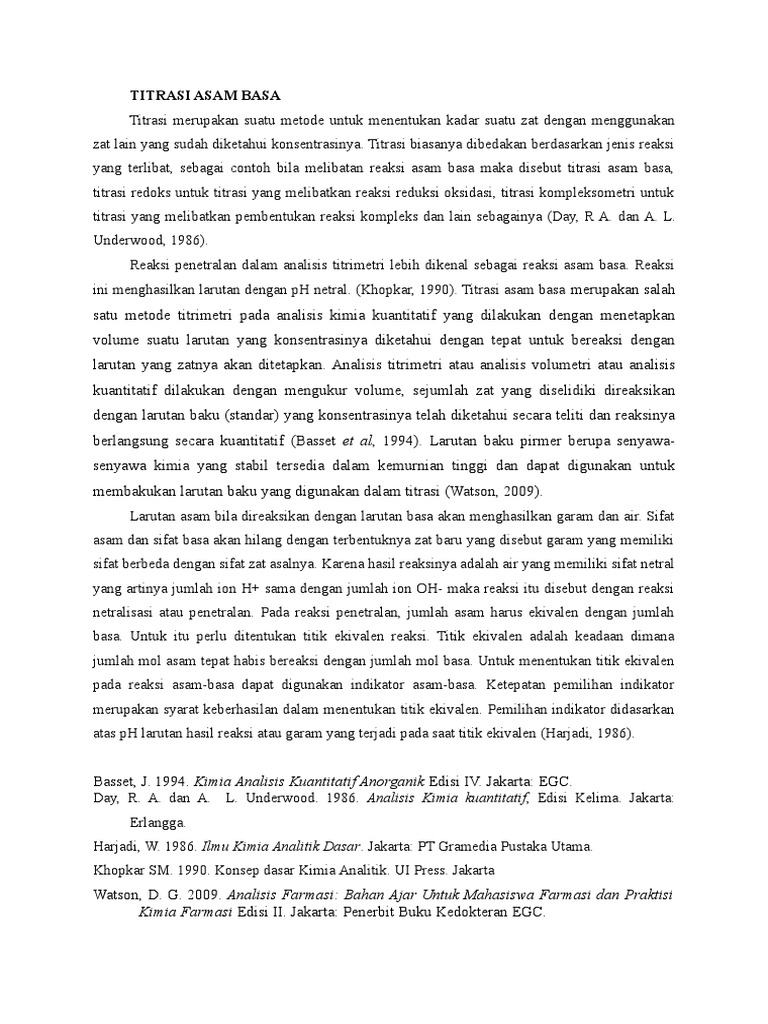 TITRASI ASAM BASA

Titrasi merupakan suatu metode untuk menentukan kadar suatu zat dengan menggunakan zat lain yang sudah diketahui konsentrasinya. Titrasi biasanya dibedakan berdasarkan jenis reaksi yang terlibat, sebagai contoh bila melibatan reaksi asam basa maka disebut titrasi asam basa, titrasi redoks untuk titrasi yang melibatkan reaksi reduksi oksidasi, titrasi kompleksometri untuk titrasi yang melibatkan pembentukan reaksi kompleks dan lain sebagainya (Day, R A. dan A. L. Underwood, 1986).

Reaksi penetralan dalam analisis titrimetri lebih dikenal sebagai reaksi asam basa. Reaksi ini menghasilkan larutan dengan pH netral. (Khopkar, 1990). Titrasi asam basa merupakan salah satu metode titrimetri pada analisis kimia kuantitatif yang dilakukan dengan menetapkan volume suatu larutan yang konsentrasinya diketahui dengan tepat untuk bereaksi dengan larutan yang zatnya akan ditetapkan. Analisis titrimetri atau analisis volumetri atau analisis kuantitatif dilakukan dengan mengukur volume, sejumlah zat yang diselidiki direaksikan dengan larutan baku (standar) yang konsentrasinya telah diketahui secara teliti dan reaksinya berlangsung secara kuantitatif (Basset et al, 1994). Larutan baku pirmer berupa senyawa-senyawa kimia yang stabil tersedia dalam kemurnian tinggi dan dapat digunakan untuk membakukan larutan baku yang digunakan dalam titrasi (Watson, 2009).

Larutan asam bila direaksikan dengan larutan basa akan menghasilkan garam dan air. Sifat asam dan sifat basa akan hilang dengan terbentuknya zat baru yang disebut garam yang memiliki sifat berbeda dengan sifat zat asalnya. Karena hasil reaksinya adalah air yang memiliki sifat netral yang artinya jumlah ion H+ sama dengan jumlah ion OH- maka reaksi itu disebut dengan reaksi netralisasi atau penetralan. Pada reaksi penetralan, jumlah asam harus ekivalen dengan jumlah basa. Untuk itu perlu ditentukan titik ekivalen reaksi. Titik ekivalen adalah keadaan dimana jumlah mol asam tepat habis bereaksi dengan jumlah mol basa. Untuk menentukan titik ekivalen pada reaksi asam-basa dapat digunakan indikator asam-basa. Ketepatan pemilihan indikator merupakan syarat keberhasilan dalam menentukan titik ekivalen. Pemilihan indikator didasarkan atas pH larutan hasil reaksi atau garam yang terjadi pada saat titik ekivalen (Harjadi, 1986).

Basset, J. 1994. Kimia Analisis Kuantitatif Anorganik Edisi IV. Jakarta: EGC.
Day, R. A. dan A. L. Underwood. 1986. Analisis Kimia kuantitatif, Edisi Kelima. Jakarta: Erlangga.
Harjadi, W. 1986. Ilmu Kimia Analitik Dasar. Jakarta: PT Gramedia Pustaka Utama.
Khopkar SM. 1990. Konsep dasar Kimia Analitik. UI Press. Jakarta
Watson, D. G. 2009. Analisis Farmasi: Bahan Ajar Untuk Mahasiswa Farmasi dan Praktisi Kimia Farmasi Edisi II. Jakarta: Penerbit Buku Kedokteran EGC.